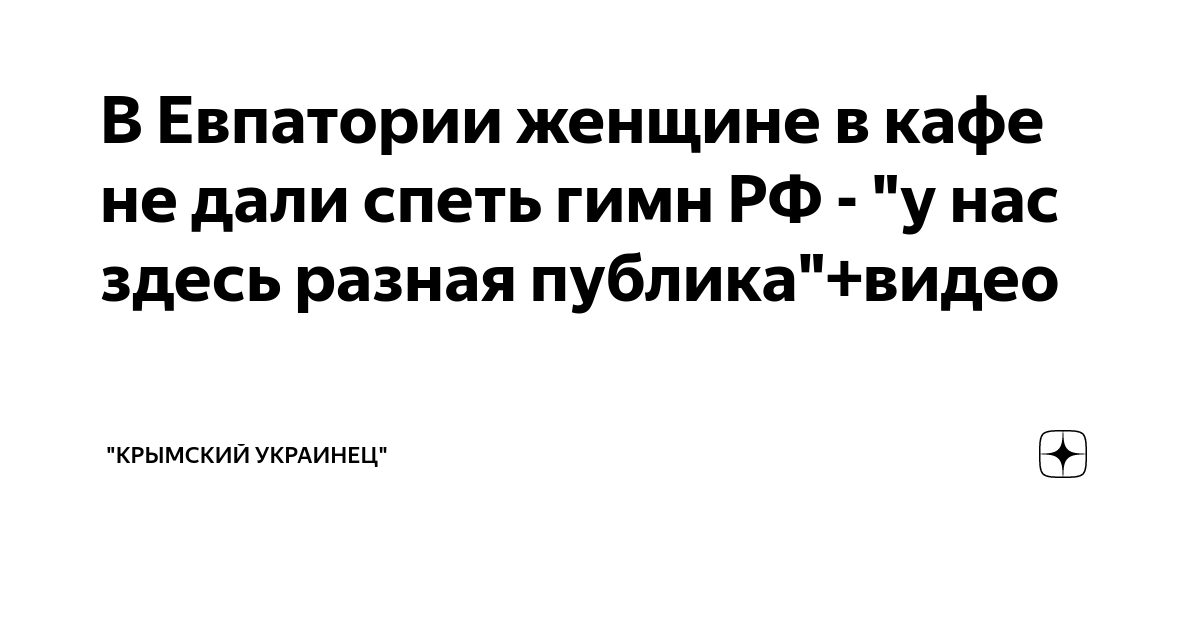 В Евпатории женщине в кафе не дали спеть гимн РФ - "у нас здесь разная публика"+видео

"КРЫМСКИЙ УКРАИНЕЦ"